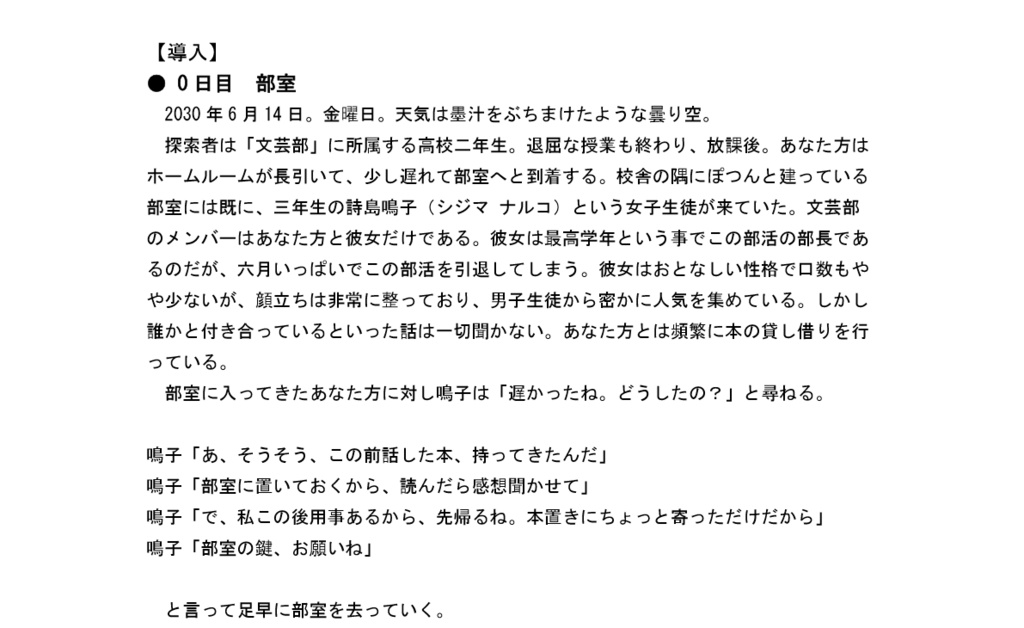 【導入】
● 0日目　部室
2030年6月14日。金曜日。天気は墨汁をぶちまけたような曇り空。
探索者は「文芸部」に所属する高校二年生。退屈な授業も終わり、放課後。あなた方はホームルームが長引いて、少し遅れて部室へと到着する。校舎の隅にぽつんと建っている部室には既に、三年生の詩島鳴子（シジマ ナルコ）という女子生徒が来ていた。文芸部のメンバーはあなた方と彼女だけである。彼女は最高学年という事でこの部活の部長であるのだが、六月いっぱいでこの部活を引退してしまう。彼女はおとなしい性格で口数もやや少ないが、顔立ちは非常に整っており、男子生徒から密かに人気を集めている。しかし誰かと付き合っているといった話は一切聞かない。あなた方とは頻繁に本の貸し借りを行っている。
部室に入ってきたあなた方に対し鳴子は「遅かったね。どうしたの？」と尋ねる。

鳴子「あ、そうそう、この前話した本、持ってきたんだ」
鳴子「部室に置いておくから、読んだら感想聞かせて」
鳴子「で、私この後用事あるから、先帰るね。本置きにちょっと寄っただけだから」
鳴子「部室の鍵、お願いね」

と言って足早に部室を去っていく。